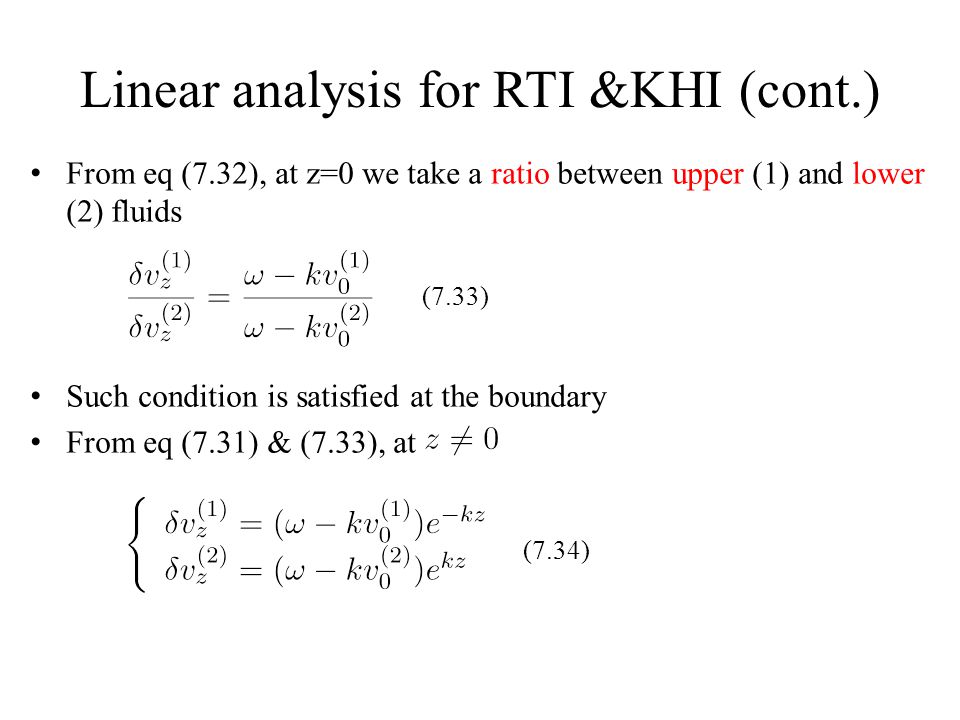 Linear analysis for RTI &KHI (cont.)

• From eq (7.32), at z=0 we take a ratio between upper (1) and lower (2) fluids

$\frac{\delta v_z^{(1)}}{\delta v_z^{(2)}} = \frac{\omega - k v_0^{(1)}}{\omega - k v_0^{(2)}}$ (7.33)

• Such condition is satisfied at the boundary
• From eq (7.31) & (7.33), at $z \neq 0$

$\begin{cases} \delta v_z^{(1)} = (\omega - k v_0^{(1)}) e^{-kz} \\ \delta v_z^{(2)} = (\omega - k v_0^{(2)}) e^{kz} \end{cases}$ (7.34)